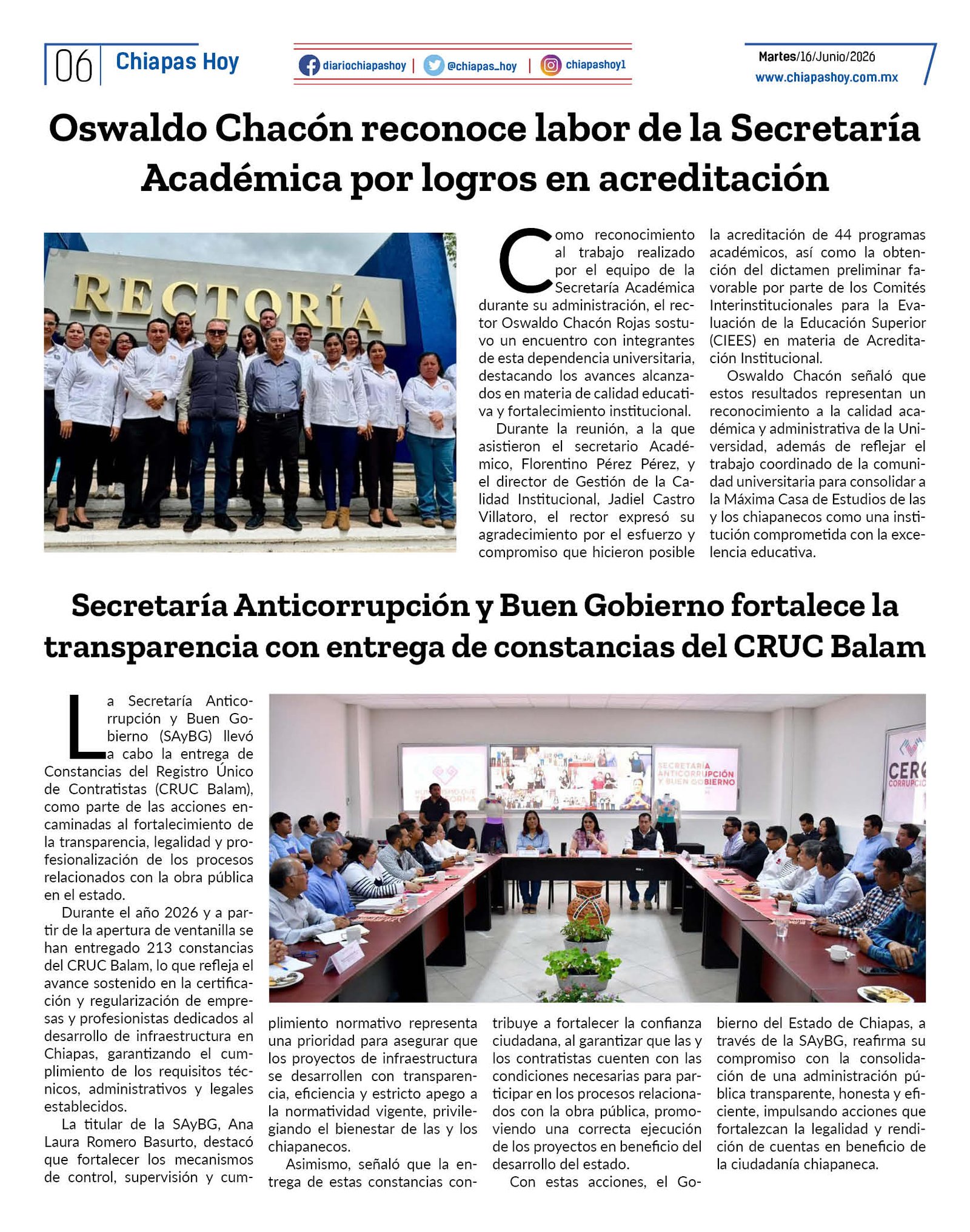 06 Chiapas Hoy

diariochiapashoy | @chiapas_hoy | chiapashoy1

Martes/16/Junio/2026
www.chiapashoy.com.mx

Oswaldo Chacón reconoce labor de la Secretaría Académica por logros en acreditación

RECTORÍA

Como reconocimiento al trabajo realizado por el equipo de la Secretaría Académica durante su administración, el rector Oswaldo Chacón Rojas sostuvo un encuentro con integrantes de esta dependencia universitaria, destacando los avances alcanzados en materia de calidad educativa y fortalecimiento institucional.

Durante la reunión, a la que asistieron el secretario Académico, Florentino Pérez Pérez, y el director de Gestión de la Calidad Institucional, Jadiel Castro Villatoro, el rector expresó su agradecimiento por el esfuerzo y compromiso que hicieron posible la acreditación de 44 programas académicos, así como la obtención del dictamen preliminar favorable por parte de los Comités Interinstitucionales para la Evaluación de la Educación Superior (CIEES) en materia de Acreditación Institucional.

Oswaldo Chacón señaló que estos resultados representan un reconocimiento a la calidad académica y administrativa de la Universidad, además de reflejar el trabajo coordinado de la comunidad universitaria para consolidar a la Máxima Casa de Estudios de las y los chiapanecos como una institución comprometida con la excelencia educativa.

Secretaría Anticorrupción y Buen Gobierno fortalece la transparencia con entrega de constancias del CRUC Balam

La Secretaría Anticorrupción y Buen Gobierno (SAyBG) llevó a cabo la entrega de Constancias del Registro Único de Contratistas (CRUC Balam), como parte de las acciones encaminadas al fortalecimiento de la transparencia, legalidad y profesionalización de los procesos relacionados con la obra pública en el estado.

Durante el año 2026 y a partir de la apertura de ventanilla se han entregado 213 constancias del CRUC Balam, lo que refleja el avance sostenido en la certificación y regularización de empresas y profesionistas dedicados al desarrollo de infraestructura en Chiapas, garantizando el cumplimiento de los requisitos técnicos, administrativos y legales establecidos.

La titular de la SAyBG, Ana Laura Romero Basurto, destacó que fortalecer los mecanismos de control, supervisión y cumplimiento normativo representa una prioridad para asegurar que los proyectos de infraestructura se desarrollen con transparencia, eficiencia y estricto apego a la normatividad vigente, privilegiando el bienestar de las y los chiapanecos.

Asimismo, señaló que la entrega de estas constancias contribuye a fortalecer la confianza ciudadana, al garantizar que las y los contratistas cuenten con las condiciones necesarias para participar en los procesos relacionados con la obra pública, promoviendo una correcta ejecución de los proyectos en beneficio del desarrollo del estado.

Con estas acciones, el Gobierno del Estado de Chiapas, a través de la SAyBG, reafirma su compromiso con la consolidación de una administración pública transparente, honesta y eficiente, impulsando acciones que fortalezcan la legalidad y rendición de cuentas en beneficio de la ciudadanía chiapaneca.